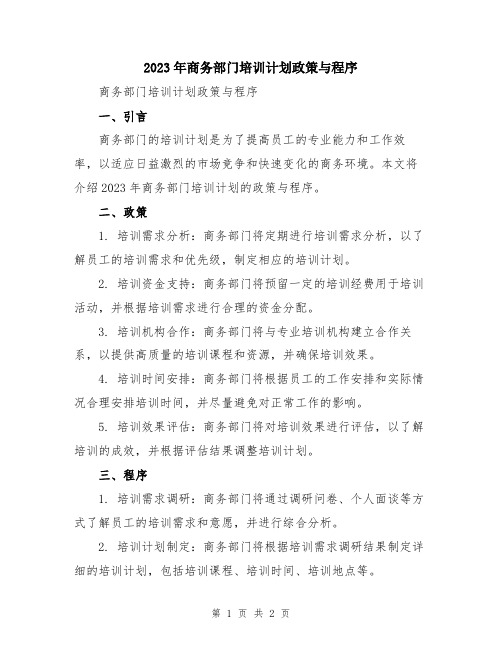 2023年商务部门培训计划政策与程序

商务部门培训计划政策与程序

一、引言

商务部门的培训计划是为了提高员工的专业能力和工作效率，以适应日益激烈的市场竞争和快速变化的商务环境。本文将介绍2023年商务部门培训计划的政策与程序。

二、政策

1. 培训需求分析：商务部门将定期进行培训需求分析，以了解员工的培训需求和优先级，制定相应的培训计划。

2. 培训资金支持：商务部门将预留一定的培训经费用于培训活动，并根据培训需求进行合理的资金分配。

3. 培训机构合作：商务部门将与专业培训机构建立合作关系，以提供高质量的培训课程和资源，并确保培训效果。

4. 培训时间安排：商务部门将根据员工的工作安排和实际情况合理安排培训时间，并尽量避免对正常工作的影响。

5. 培训效果评估：商务部门将对培训效果进行评估，以了解培训的成效，并根据评估结果调整培训计划。

三、程序

1. 培训需求调研：商务部门将通过调研问卷、个人面谈等方式了解员工的培训需求和意愿，并进行综合分析。

2. 培训计划制定：商务部门将根据培训需求调研结果制定详细的培训计划，包括培训课程、培训时间、培训地点等。

第 1 页 共 2 页